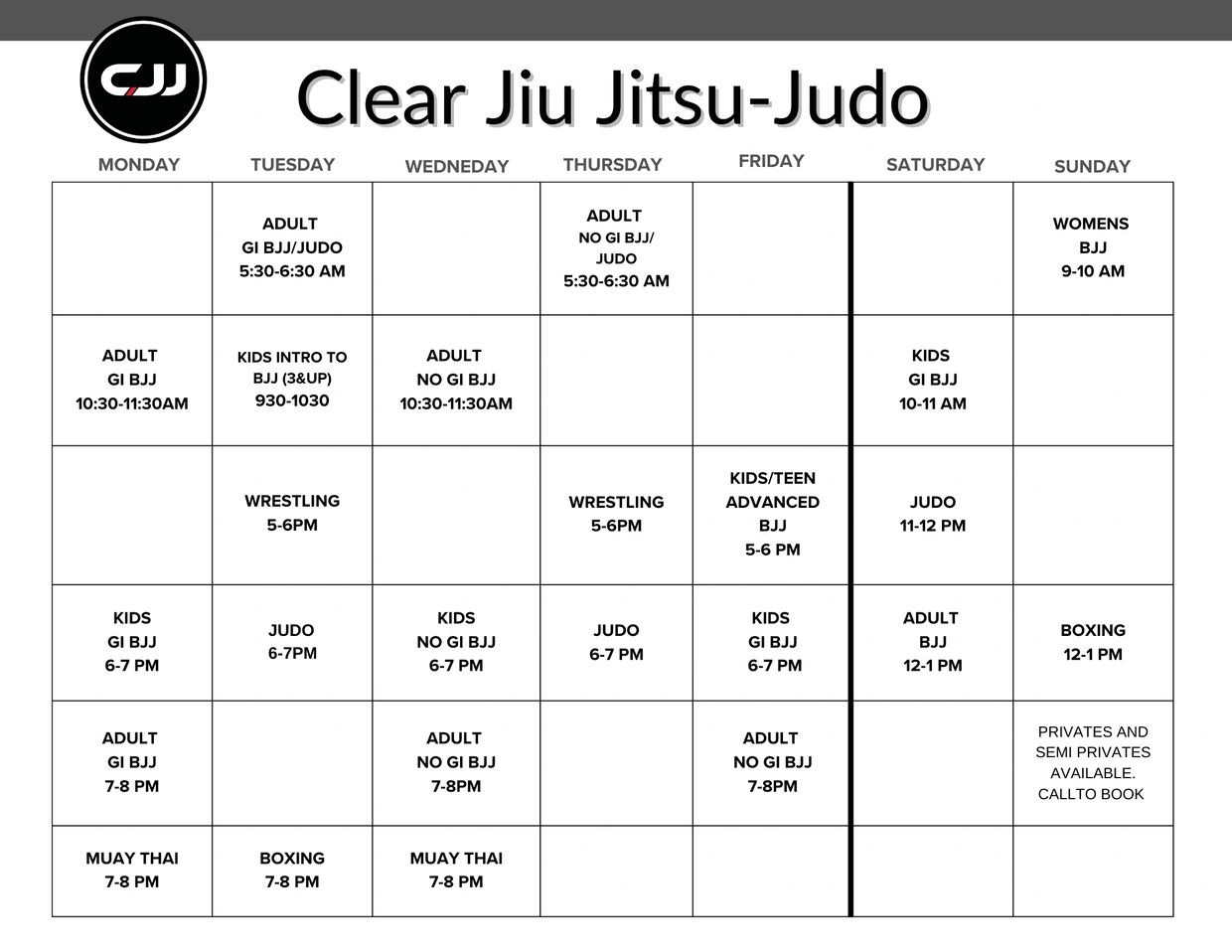 CJJ

Clear Jiu Jitsu-Judo

| MONDAY | TUESDAY | WEDNEDAY | THURSDAY | FRIDAY | SATURDAY | SUNDAY |
|---|---|---|---|---|---|---|
| | ADULT GI BJJ/JUDO 5:30-6:30 AM | | ADULT NO GI BJJ/ JUDO 5:30-6:30 AM | | | WOMENS BJJ 9-10 AM |
| ADULT GI BJJ 10:30-11:30AM | KIDS INTRO TO BJJ (3&UP) 930-1030 | ADULT NO GI BJJ 10:30-11:30AM | | | KIDS GI BJJ 10-11 AM | |
| | WRESTLING 5-6PM | | WRESTLING 5-6PM | KIDS/TEEN ADVANCED BJJ 5-6 PM | JUDO 11-12 PM | |
| KIDS GI BJJ 6-7 PM | JUDO 6-7PM | KIDS NO GI BJJ 6-7 PM | JUDO 6-7 PM | KIDS GI BJJ 6-7 PM | ADULT BJJ 12-1 PM | BOXING 12-1 PM |
| ADULT GI BJJ 7-8 PM | | ADULT NO GI BJJ 7-8PM | | ADULT NO GI BJJ 7-8PM | | PRIVATES AND SEMI PRIVATES AVAILABLE. CALLTO BOOK |
| MUAY THAI 7-8 PM | BOXING 7-8 PM | MUAY THAI 7-8 PM | | | | |